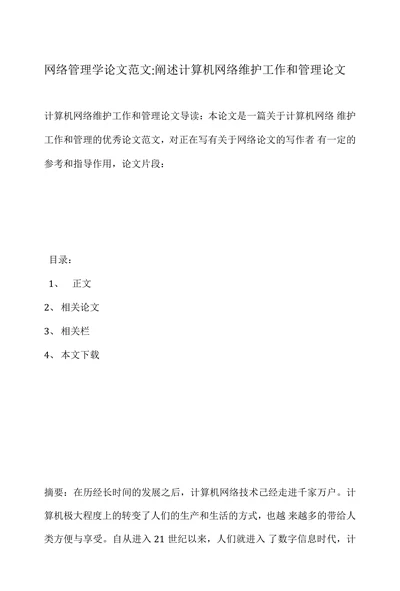 网络管理学论文范文;阐述计算机网络维护工作和管理论文

计算机网络维护工作和管理论文导读：本论文是一篇关于计算机网络 维护工作和管理的优秀论文范文，对正在写有关于网络论文的写作者 有一定的参考和指导作用，论文片段：

目录：

1、 正文

2、相关论文

3、相关栏

4、本文下载

摘要：在历经长时间的发展之后，计算机网络技术已经走进千家万户。计算机极大程度上的转变了人们的生产和生活的方式，也越 来越多的带给人类方便与享受。自从进入 21 世纪以来，人们就进入 了数字信息时代，计